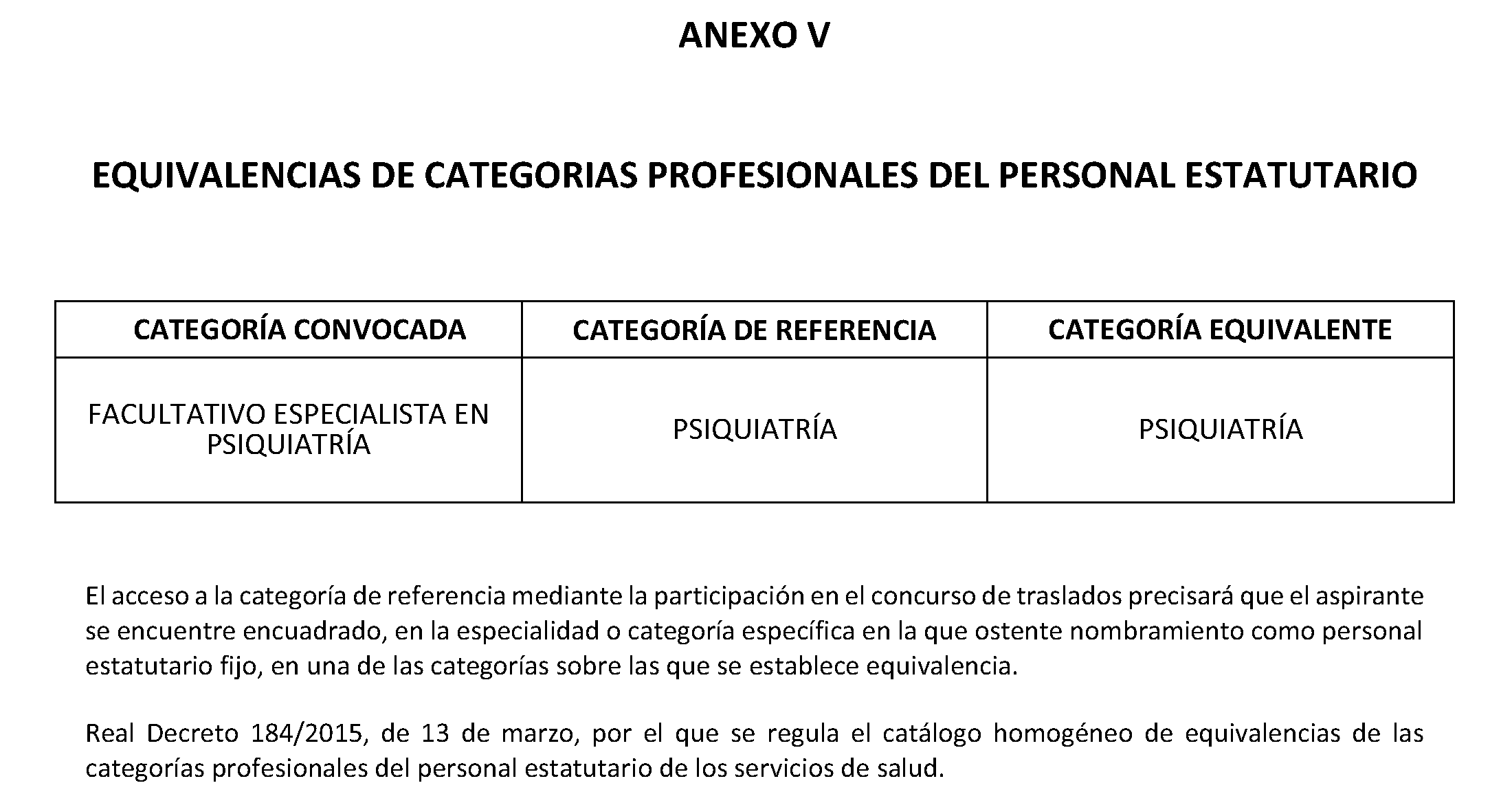 ANEXO V

EQUIVALENCIAS DE CATEGORIAS PROFESIONALES DEL PERSONAL ESTATUTARIO

| CATEGORÍA CONVOCADA | CATEGORÍA DE REFERENCIA | CATEGORÍA EQUIVALENTE |
|---|---|---|
| FACULTATIVO ESPECIALISTA EN PSIQUIATRÍA | PSIQUIATRÍA | PSIQUIATRÍA |

El acceso a la categoría de referencia mediante la participación en el concurso de traslados precisará que el aspirante se encuentre encuadrado, en la especialidad o categoría específica en la que ostente nombramiento como personal estatutario fijo, en una de las categorías sobre las que se establece equivalencia.

Real Decreto 184/2015, de 13 de marzo, por el que se regula el catálogo homogéneo de equivalencias de las categorías profesionales del personal estatutario de los servicios de salud.